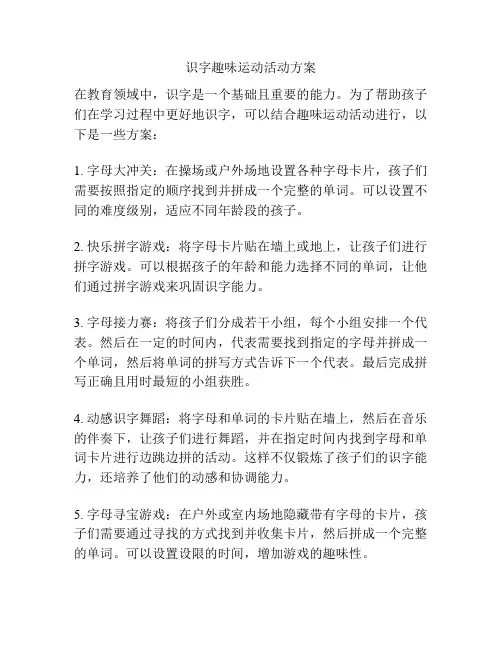 识字趣味运动活动方案

在教育领域中，识字是一个基础且重要的能力。为了帮助孩子们在学习过程中更好地识字，可以结合趣味运动活动进行，以下是一些方案：

1. 字母大冲关：在操场或户外场地设置各种字母卡片，孩子们需要按照指定的顺序找到并拼成一个完整的单词。可以设置不同的难度级别，适应不同年龄段的孩子。

2. 快乐拼字游戏：将字母卡片贴在墙上或地上，让孩子们进行拼字游戏。可以根据孩子的年龄和能力选择不同的单词，让他们通过拼字游戏来巩固识字能力。

3. 字母接力赛：将孩子们分成若干小组，每个小组安排一个代表。然后在一定的时间内，代表需要找到指定的字母并拼成一个单词，然后将单词的拼写方式告诉下一个代表。最后完成拼写正确且用时最短的小组获胜。

4. 动感识字舞蹈：将字母和单词的卡片贴在墙上，然后在音乐的伴奏下，让孩子们进行舞蹈，并在指定时间内找到字母和单词卡片进行边跳边拼的活动。这样不仅锻炼了孩子们的识字能力，还培养了他们的动感和协调能力。

5. 字母寻宝游戏：在户外或室内场地隐藏带有字母的卡片，孩子们需要通过寻找的方式找到并收集卡片，然后拼成一个完整的单词。可以设置设限的时间，增加游戏的趣味性。